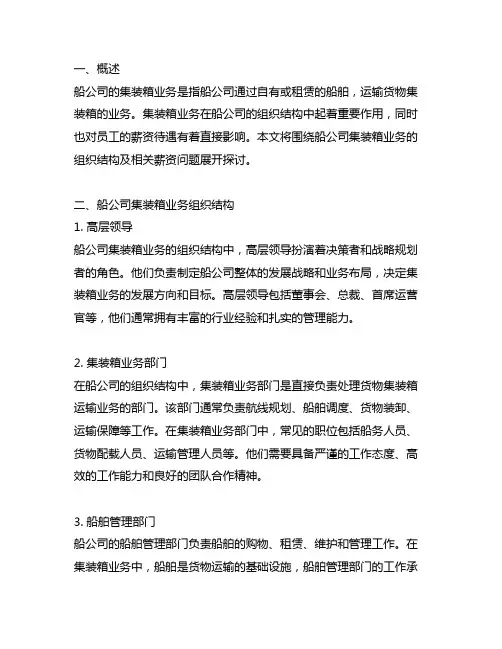 一、概述
船公司的集装箱业务是指船公司通过自有或租赁的船舶，运输货物集装箱的业务。集装箱业务在船公司的组织结构中起着重要作用，同时也对员工的薪资待遇有着直接影响。本文将围绕船公司集装箱业务的组织结构及相关薪资问题展开探讨。

二、船公司集装箱业务组织结构
1. 高层领导
船公司集装箱业务的组织结构中，高层领导扮演着决策者和战略规划者的角色。他们负责制定船公司整体的发展战略和业务布局，决定集装箱业务的发展方向和目标。高层领导包括董事会、总裁、首席运营官等，他们通常拥有丰富的行业经验和扎实的管理能力。

2. 集装箱业务部门
在船公司的组织结构中，集装箱业务部门是直接负责处理货物集装箱运输业务的部门。该部门通常负责航线规划、船舶调度、货物装卸、运输保障等工作。在集装箱业务部门中，常见的职位包括船务人员、货物配载人员、运输管理人员等。他们需要具备严谨的工作态度、高效的工作能力和良好的团队合作精神。

3. 船舶管理部门
船公司的船舶管理部门负责船舶的购物、租赁、维护和管理工作。在集装箱业务中，船舶是货物运输的基础设施，船舶管理部门的工作承